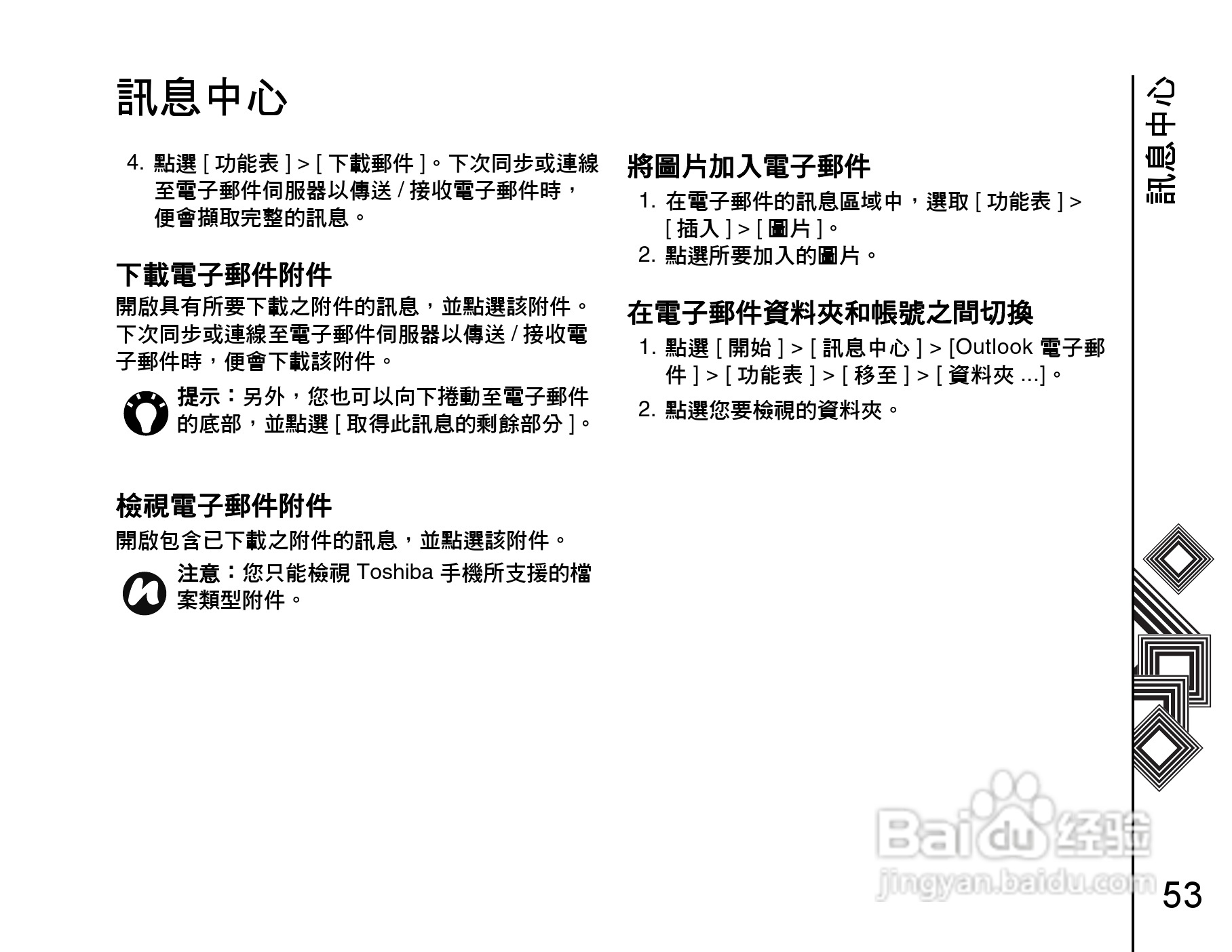 訊息中心

4. 點選[功能表]>[下載郵件]。下次同步或連線至電子郵件伺服器以傳送/接收電子郵件時，便會擷取完整的訊息。

下載電子郵件附件

開啟具有所要下載之附件的訊息，並點選該附件。下次同步或連線至電子郵件伺服器以傳送/接收電子郵件時，便會下載該附件。

提示：另外，您也可以向下捲動至電子郵件的底部，並點選[取得此訊息的剩餘部分]。

檢視電子郵件附件

開啟包含已下載之附件的訊息，並點選該附件。

注意：您只能檢視Toshiba手機所支援的檔案類型附件。

將圖片加入電子郵件

1. 在電子郵件的訊息區域中，選取[功能表]>[插入]>[圖片]。
2. 點選所要加入的圖片。

在電子郵件資料夾和帳號之間切換

1. 點選[開始]>[訊息中心]>[Outlook電子郵件]>[功能表]>[移至]>[資料夾...]。
2. 點選您要檢視的資料夾。

訊息中心

53

Baidu经验
jingyan.baidu.com